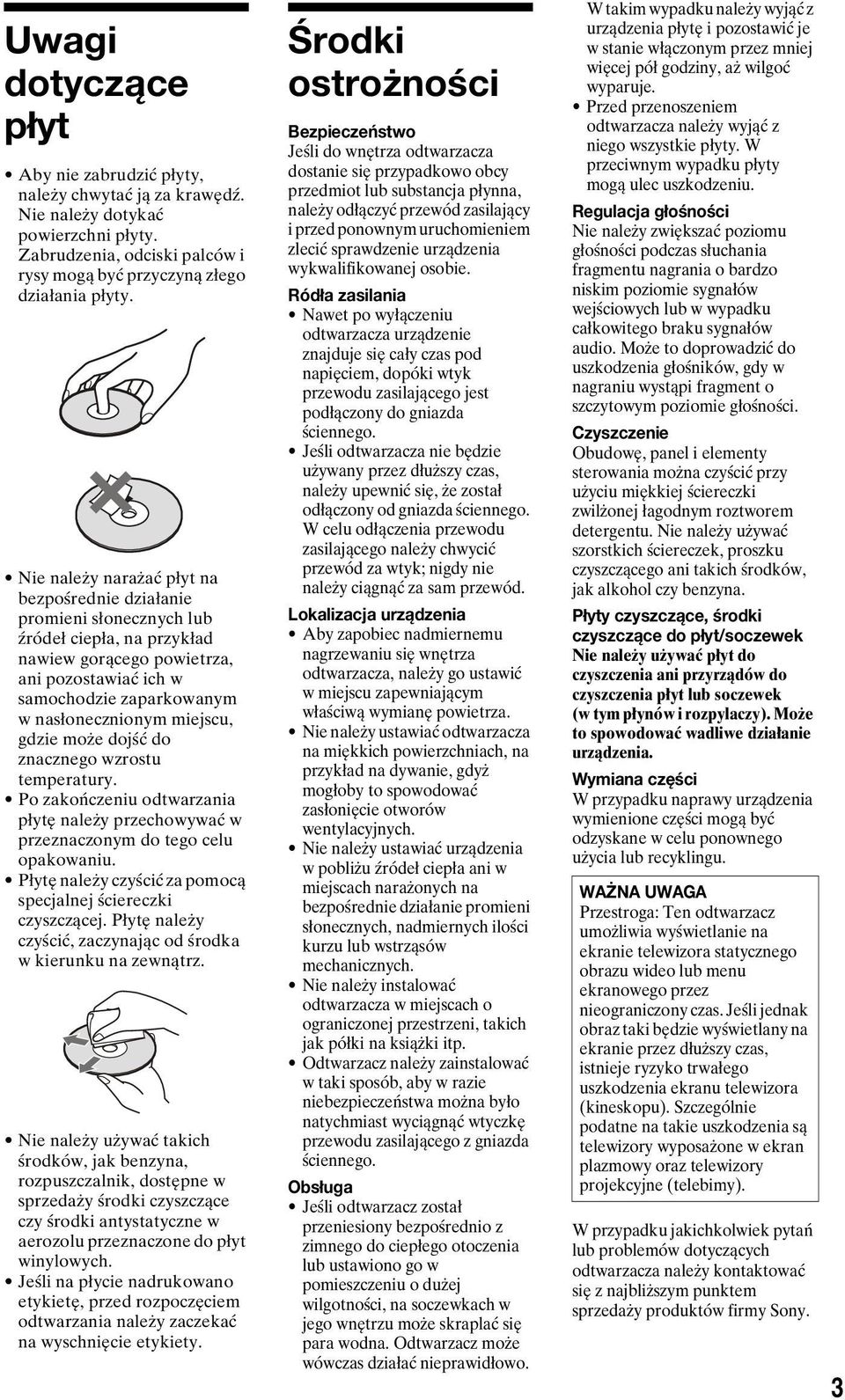 Uwagi dotyczące płyt

• Aby nie zabrudzić płyty, należy chwytać ją za krawędź. Nie należy dotykać powierzchni płyty. Zabrudzenia, odciski palców i rysy mogą być przyczyną złego działania płyty.

• Nie należy narażać płyt na bezpośrednie działanie promieni słonecznych lub źródeł ciepła, na przykład nawiew gorącego powietrza, ani pozostawiać ich w samochodzie zaparkowanym w nasłonecznionym miejscu, gdzie może dojść do znacznego wzrostu temperatury.
• Po zakończeniu odtwarzania płytę należy przechowywać w przeznaczonym do tego celu opakowaniu.
• Płytę należy czyścić za pomocą specjalnej ściereczki czyszczącej. Płytę należy czyścić, zaczynając od środka w kierunku na zewnątrz.

• Nie należy używać takich środków, jak benzyna, rozpuszczalnik, dostępne w sprzedaży środki czyszczące czy środki antystatyczne w aerozolu przeznaczone do płyt winylowych.
• Jeśli na płycie nadrukowano etykietę, przed rozpoczęciem odtwarzania należy zaczekać na wyschnięcie etykiety.

Środki ostrożności

Bezpieczeństwo
Jeśli do wnętrza odtwarzacza dostanie się przypadkowo obcy przedmiot lub substancja płynna, należy odłączyć przewód zasilający i przed ponownym uruchomieniem zlecić sprawdzenie urządzenia wykwalifikowanej osobie.

Ródła zasilania
• Nawet po wyłączeniu odtwarzacza urządzenie znajduje się cały czas pod napięciem, dopóki wtyk przewodu zasilającego jest podłączony do gniazda ściennego.
• Jeśli odtwarzacza nie będzie używany przez dłuższy czas, należy upewnić się, że został odłączony od gniazda ściennego. W celu odłączenia przewodu zasilającego należy chwycić przewód za wtyk; nigdy nie należy ciągnąć za sam przewód.

Lokalizacja urządzenia
• Aby zapobiec nadmiernemu nagrzewaniu się wnętrza odtwarzacza, należy go ustawić w miejscu zapewniającym właściwą wymianę powietrza.
• Nie należy ustawiać odtwarzacza na miękkich powierzchniach, na przykład na dywanie, gdyż mogłoby to spowodować zasłonięcie otworów wentylacyjnych.
• Nie należy ustawiać urządzenia w pobliżu źródeł ciepła ani w miejscach narażonych na bezpośrednie działanie promieni słonecznych, nadmiernych ilości kurzu lub wstrząsów mechanicznych.
• Nie należy instalować odtwarzacza w miejscach o ograniczonej przestrzeni, takich jak półki na książki itp.
• Odtwarzacz należy zainstalować w taki sposób, aby w razie niebezpieczeństwa można było natychmiast wyciągnąć wtyczkę przewodu zasilającego z gniazda ściennego.

Obsługa
• Jeśli odtwarzacz został przeniesiony bezpośrednio z zimnego do ciepłego otoczenia lub ustawiono go w pomieszczeniu o dużej wilgotności, na soczewkach w jego wnętrzu może skraplać się para wodna. Odtwarzacz może wówczas działać nieprawidłowo. W takim wypadku należy wyjąć z urządzenia płytę i pozostawić je w stanie włączonym przez mniej więcej pół godziny, aż wilgoć wyparuje.
• Przed przenoszeniem odtwarzacza należy wyjąć z niego wszystkie płyty. W przeciwnym wypadku płyty mogą ulec uszkodzeniu.

Regulacja głośności
Nie należy zwiększać poziomu głośności podczas słuchania fragmentu nagrania o bardzo niskim poziomie sygnałów wejściowych lub w wypadku całkowitego braku sygnałów audio. Może to doprowadzić do uszkodzenia głośników, gdy w nagraniu wystąpi fragment o szczytowym poziomie głośności.

Czyszczenie
Obudowę, panel i elementy sterowania można czyścić przy użyciu miękkiej ściereczki zwilżonej łagodnym roztworem detergentu. Nie należy używać szorstkich ściereczek, proszku czyszczącego ani takich środków, jak alkohol czy benzyna.

Płyty czyszczące, środki czyszczące do płyt/soczewek
Nie należy używać płyt do czyszczenia ani przyrządów do czyszczenia płyt lub soczewek (w tym płynów i rozpylaczy). Może to spowodować wadliwe działanie urządzenia.

Wymiana części
W przypadku naprawy urządzenia wymienione części mogą być odzyskane w celu ponownego użycia lub recyklingu.

WAŻNA UWAGA
Przestroga: Ten odtwarzacz umożliwia wyświetlanie na ekranie telewizora statycznego obrazu wideo lub menu ekranowego przez nieograniczony czas. Jeśli jednak obraz taki będzie wyświetlany na ekranie przez dłuższy czas, istnieje ryzyko trwałego uszkodzenia ekranu telewizora (kineskopu). Szczególnie podatne na takie uszkodzenia są telewizory wyposażone w ekran plazmowy oraz telewizory projekcyjne (telebimy).

W przypadku jakichkolwiek pytań lub problemów dotyczących odtwarzacza należy kontaktować się z najbliższym punktem sprzedaży produktów firmy Sony.

3